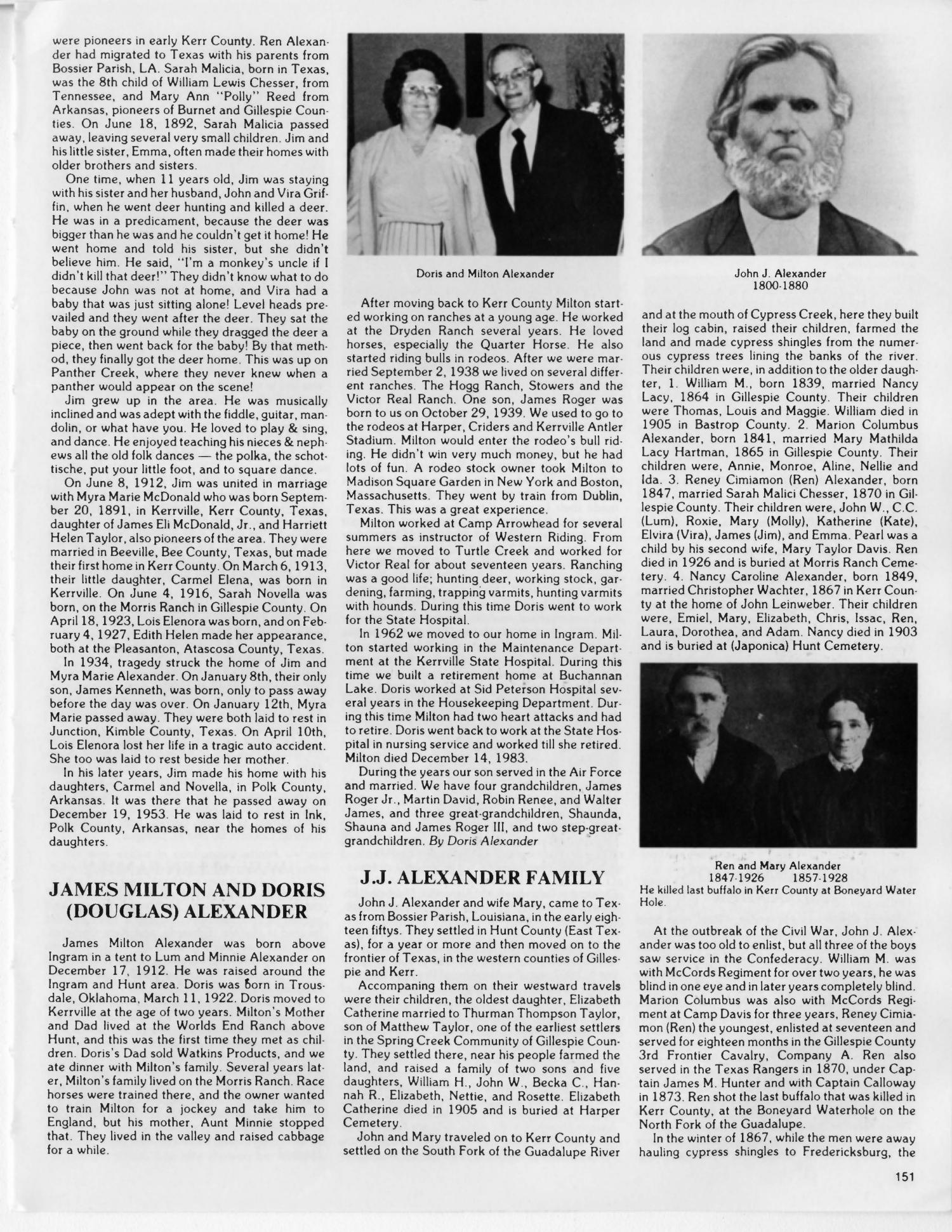 were pioneers in early Kerr County. Ren Alexander had migrated to Texas with his parents from Bossier Parish, LA. Sarah Malicia, born in Texas, was the 8th child of William Lewis Chesser, from Tennessee, and Mary Ann "Polly" Reed from Arkansas, pioneers of Burnet and Gillespie Counties. On June 18, 1892, Sarah Malicia passed away, leaving several very small children. Jim and his little sister, Emma, often made their homes with older brothers and sisters.

One time, when 11 years old, Jim was staying with his sister and her husband, John and Vira Griffin, when he went deer hunting and killed a deer. He was in a predicament, because the deer was bigger than he was and he couldn't get it home! He went home and told his sister, but she didn't believe him. He said, "I'm a monkey's uncle if I didn't kill that deer!" They didn't know what to do because John was not at home, and Vira had a baby that was just sitting alone! Level heads prevailed and they went after the deer. They sat the baby on the ground while they dragged the deer a piece, then went back for the baby! By that method, they finally got the deer home. This was up on Panther Creek, where they never knew when a panther would appear on the scene!

Jim grew up in the area. He was musically inclined and was adept with the fiddle, guitar, mandolin, or what have you. He loved to play & sing, and dance. He enjoyed teaching his nieces & nephews all the old folk dances — the polka, the schottische, put your little foot, and to square dance.

On June 8, 1912, Jim was united in marriage with Myra Marie McDonald who was born September 20, 1891, in Kerrville, Kerr County, Texas, daughter of James Eli McDonald, Jr., and Harriett Helen Taylor, also pioneers of the area. They were married in Beeville, Bee County, Texas, but made their first home in Kerr County. On March 6, 1913, their little daughter, Carmel Elena, was born in Kerrville. On June 4, 1916, Sarah Novella was born, on the Morris Ranch in Gillespie County. On April 18, 1923, Lois Elenora was born, and on February 4, 1927, Edith Helen made her appearance, both at the Pleasanton, Atascosa County, Texas.

In 1934, tragedy struck the home of Jim and Myra Marie Alexander. On January 8th, their only son, James Kenneth, was born, only to pass away before the day was over. On January 12th, Myra Marie passed away. They were both laid to rest in Junction, Kimble County, Texas. On April 10th, Lois Elenora lost her life in a tragic auto accident. She too was laid to rest beside her mother.

In his later years, Jim made his home with his daughters, Carmel and Novella, in Polk County, Arkansas. It was there that he passed away on December 19, 1953. He was laid to rest in Ink, Polk County, Arkansas, near the homes of his daughters.

JAMES MILTON AND DORIS (DOUGLAS) ALEXANDER

James Milton Alexander was born above Ingram in a tent to Lum and Minnie Alexander on December 17, 1912. He was raised around the Ingram and Hunt area. Doris was born in Trousdale, Oklahoma, March 11, 1922. Doris moved to Kerrville at the age of two years. Milton's Mother and Dad lived at the Worlds End Ranch above Hunt, and this was the first time they met as children. Doris's Dad sold Watkins Products, and we ate dinner with Milton's family. Several years later, Milton's family lived on the Morris Ranch. Race horses were trained there, and the owner wanted to train Milton for a jockey and take him to England, but his mother, Aunt Minnie stopped that. They lived in the valley and raised cabbage for a while.

Doris and Milton Alexander

After moving back to Kerr County Milton started working on ranches at a young age. He worked at the Dryden Ranch several years. He loved horses, especially the Quarter Horse. He also started riding bulls in rodeos. After we were married September 2, 1938 we lived on several different ranches. The Hogg Ranch, Stowers and the Victor Real Ranch. One son, James Roger was born to us on October 29, 1939. We used to go to the rodeos at Harper, Criders and Kerrville Antler Stadium. Milton would enter the rodeo's bull riding. He didn't win very much money, but he had lots of fun. A rodeo stock owner took Milton to Madison Square Garden in New York and Boston, Massachusetts. They went by train from Dublin, Texas. This was a great experience.

Milton worked at Camp Arrowhead for several summers as instructor of Western Riding. From here we moved to Turtle Creek and worked for Victor Real for about seventeen years. Ranching was a good life; hunting deer, working stock, gardening, farming, trapping varmits, hunting varmits with hounds. During this time Doris went to work for the State Hospital.

In 1962 we moved to our home in Ingram. Milton started working in the Maintenance Department at the Kerrville State Hospital. During this time we built a retirement home at Buchannan Lake. Doris worked at Sid Peterson Hospital several years in the Housekeeping Department. During this time Milton had two heart attacks and had to retire. Doris went back to work at the State Hospital in nursing service and worked till she retired. Milton died December 14, 1983.

During the years our son served in the Air Force and married. We have four grandchildren, James Roger Jr., Martin David, Robin Renee, and Walter James, and three great-grandchildren, Shaunda, Shauna and James Roger III, and two step-great-grandchildren. By Doris Alexander

J.J. ALEXANDER FAMILY

John J. Alexander and wife Mary, came to Texas from Bossier Parish, Louisiana, in the early eighteen fiftys. They settled in Hunt County (East Texas), for a year or more and then moved on to the frontier of Texas, in the western counties of Gillespie and Kerr.

Accompaning them on their westward travels were their children, the oldest daughter, Elizabeth Catherine married to Thurman Thompson Taylor, son of Matthew Taylor, one of the earliest settlers in the Spring Creek Community of Gillespie County. They settled there, near his people farmed the land, and raised a family of two sons and five daughters, William H., John W., Becka C., Hannah R., Elizabeth, Nettie, and Rosette. Elizabeth Catherine died in 1905 and is buried at Harper Cemetery.

John and Mary traveled on to Kerr County and settled on the South Fork of the Guadalupe River

John J. Alexander
1800-1880

and at the mouth of Cypress Creek, here they built their log cabin, raised their children, farmed the land and made cypress shingles from the numerous cypress trees lining the banks of the river. Their children were, in addition to the older daughter, 1. William M., born 1839, married Nancy Lacy, 1864 in Gillespie County. Their children were Thomas, Louis and Maggie. William died in 1905 in Bastrop County. 2. Marion Columbus Alexander, born 1841, married Mary Mathilda Lacy Hartman, 1865 in Gillespie County. Their children were, Annie, Monroe, Aline, Nellie and Ida. 3. Reney Cimiamon (Ren) Alexander, born 1847, married Sarah Malici Chesser, 1870 in Gillespie County. Their children were, John W., C.C. (Lum), Roxie, Mary (Molly), Katherine (Kate), Elvira (Vira), James (Jim), and Emma. Pearl was a child by his second wife, Mary Taylor Davis. Ren died in 1926 and is buried at Morris Ranch Cemetery. 4. Nancy Caroline Alexander, born 1849, married Christopher Wachter, 1867 in Kerr County at the home of John Leinweber. Their children were, Emiel, Mary, Elizabeth, Chris, Issac, Ren, Laura, Dorothea, and Adam. Nancy died in 1903 and is buried at (Japonica) Hunt Cemetery.

Ren and Mary Alexander
1847-1926 1857-1928
He killed last buffalo in Kerr County at Boneyard Water Hole.

At the outbreak of the Civil War, John J. Alexander was too old to enlist, but all three of the boys saw service in the Confederacy. William M. was with McCords Regiment for over two years, he was blind in one eye and in later years completely blind. Marion Columbus was also with McCords Regiment at Camp Davis for three years, Reney Cimiamon (Ren) the youngest, enlisted at seventeen and served for eighteen months in the Gillespie County 3rd Frontier Cavalry, Company A. Ren also served in the Texas Rangers in 1870, under Captain James M. Hunter and with Captain Calloway in 1873. Ren shot the last buffalo that was killed in Kerr County, at the Boneyard Waterhole on the North Fork of the Guadalupe.

In the winter of 1867, while the men were away hauling cypress shingles to Fredericksburg, the

151